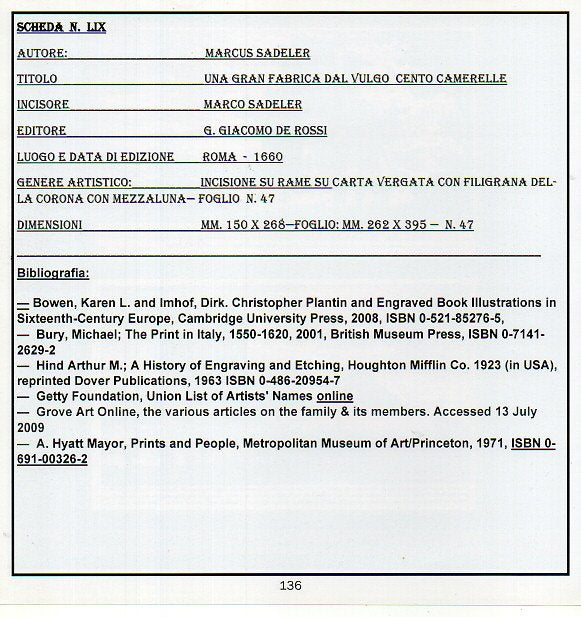 SCHEDA N. LIX

AUTORE: MARCUS SADELER

TITOLO UNA GRAN FABRICA DAL VULGO CENTO CAMERELLE

INCISORE MARCO SADELER

EDITORE G. GIACOMO DE ROSSI

LUOGO E DATA DI EDIZIONE ROMA - 1660

GENERE ARTISTICO: INCISIONE SU RAME SU CARTA VERGATA CON FILIGRANA DELLA CORONA CON MEZZALUNA— FOGLIO N. 47

DIMENSIONI MM. 150 X 268—FOGLIO: MM. 262 X 395 — N. 47

Bibliografia:

— Bowen, Karen L. and Imhof, Dirk. Christopher Plantin and Engraved Book Illustrations in Sixteenth-Century Europe, Cambridge University Press, 2008, ISBN 0-521-85276-5,
— Bury, Michael; The Print in Italy, 1550-1620, 2001, British Museum Press, ISBN 0-7141-2629-2
— Hind Arthur M.; A History of Engraving and Etching, Houghton Mifflin Co. 1923 (in USA), reprinted Dover Publications, 1963 ISBN 0-486-20954-7
— Getty Foundation, Union List of Artists' Names online
— Grove Art Online, the various articles on the family & its members. Accessed 13 July 2009
— A. Hyatt Mayor, Prints and People, Metropolitan Museum of Art/Princeton, 1971, ISBN 0-691-00326-2

136